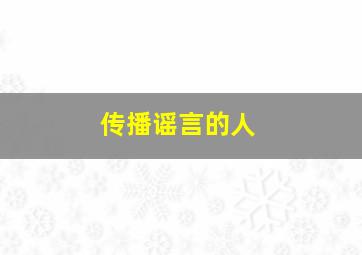 传播谣言的人